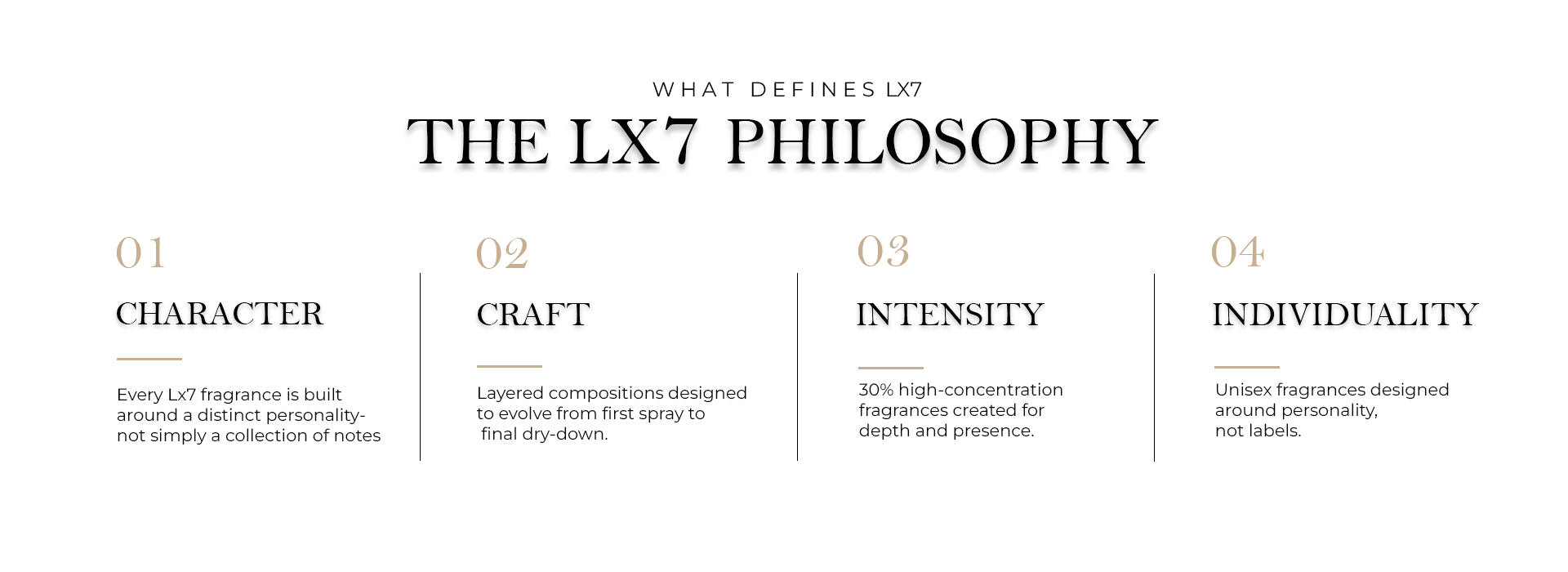 WHAT DEFINES LX7

THE LX7 PHILOSOPHY

01

CHARACTER

Every Lx7 fragrance is built around a distinct personality- not simply a collection of notes

02

CRAFT

Layered compositions designed to evolve from first spray to final dry-down.

03

INTENSITY

30% high-concentration fragrances created for depth and presence.

04

INDIVIDUALITY

Unisex fragrances designed around personality, not labels.